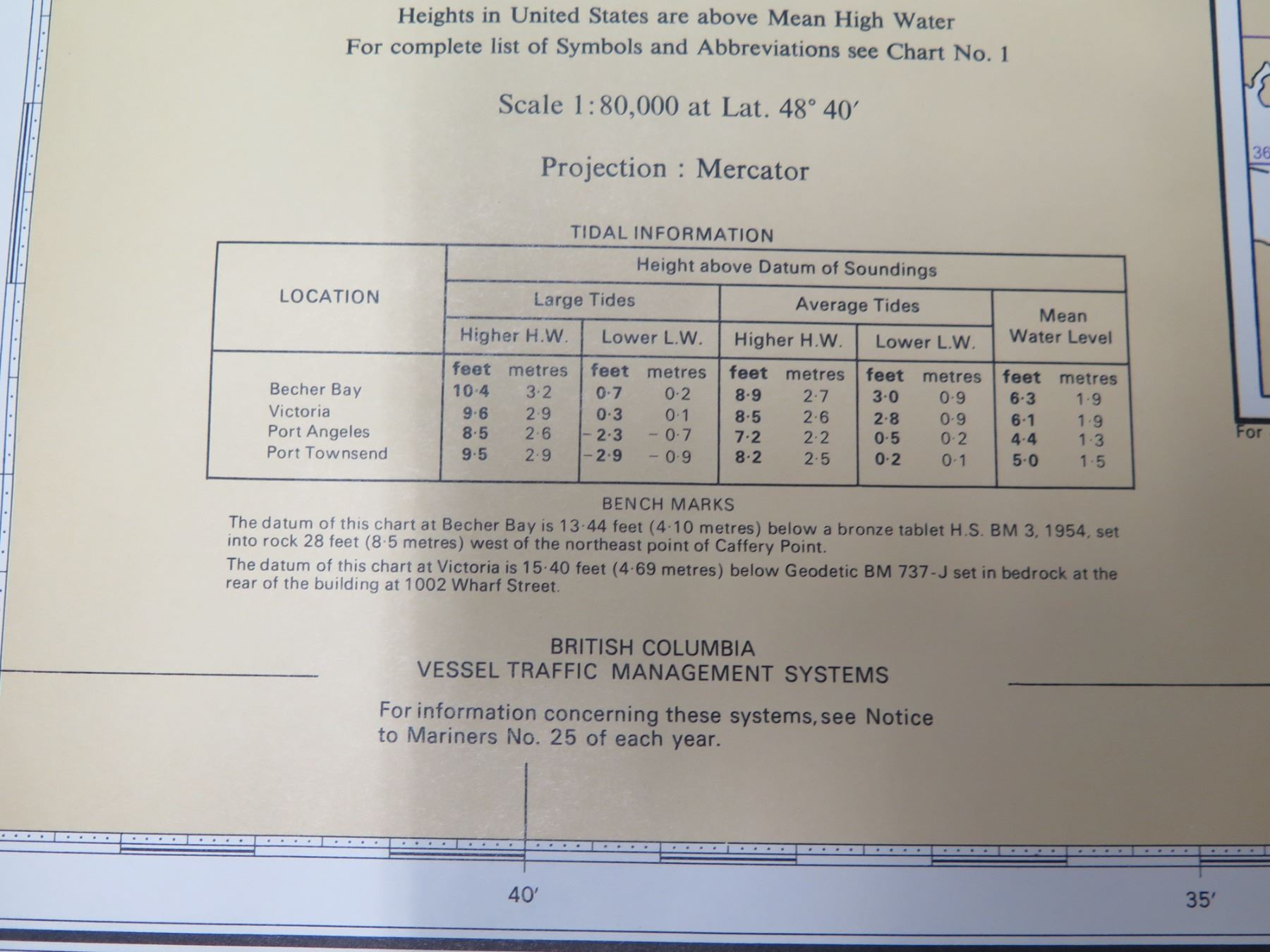 Heights in United States are above Mean High Water
For complete list of Symbols and Abbreviations see Chart No. 1

Scale 1:80,000 at Lat. 48° 40′

Projection : Mercator

TIDAL INFORMATION

| LOCATION | Height above Datum of Soundings | | | | | | | | | |
|---|---|---|---|---|---|---|---|---|---|---|
| | Large Tides | | | | Average Tides | | | | Mean Water Level | |
| | Higher H.W. | | Lower L.W. | | Higher H.W. | | Lower L.W. | | | |
| | feet | metres | feet | metres | feet | metres | feet | metres | feet | metres |
| Becher Bay | 10·4 | 3·2 | 0·7 | 0·2 | 8·9 | 2·7 | 3·0 | 0·9 | 6·3 | 1·9 |
| Victoria | 9·6 | 2·9 | 0·3 | 0·1 | 8·5 | 2·6 | 2·8 | 0·9 | 6·1 | 1·9 |
| Port Angeles | 8·5 | 2·6 | −2·3 | −0·7 | 7·2 | 2·2 | 0·5 | 0·2 | 4·4 | 1·3 |
| Port Townsend | 9·5 | 2·9 | −2·9 | −0·9 | 8·2 | 2·5 | 0·2 | 0·1 | 5·0 | 1·5 |

BENCH MARKS
The datum of this chart at Becher Bay is 13·44 feet (4·10 metres) below a bronze tablet H.S. BM 3, 1954, set into rock 28 feet (8·5 metres) west of the northeast point of Caffery Point.
The datum of this chart at Victoria is 15·40 feet (4·69 metres) below Geodetic BM 737-J set in bedrock at the rear of the building at 1002 Wharf Street.

BRITISH COLUMBIA
VESSEL TRAFFIC MANAGEMENT SYSTEMS

For information concerning these systems, see Notice to Mariners No. 25 of each year.

40′

35′

36

For